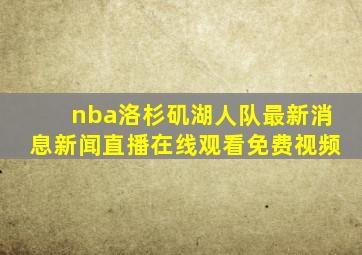 nba洛杉矶湖人队最新消息新闻直播在线观看免费视频